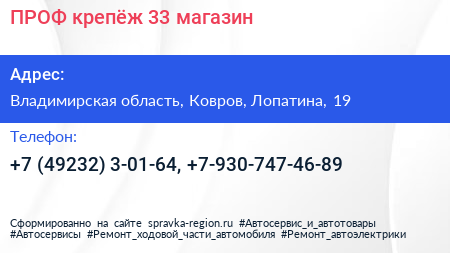 ПРОФ крепёж 33 магазин

Адрес:

Владимирская область, Ковров, Лопатина, 19

Телефон:

+7 (49232) 3-01-64, +7-930-747-46-89

Сформированно на сайте spravka-region.ru #Автосервис_и_автотовары #Автосервисы #Ремонт_ходовой_части_автомобиля #Ремонт_автоэлектрики